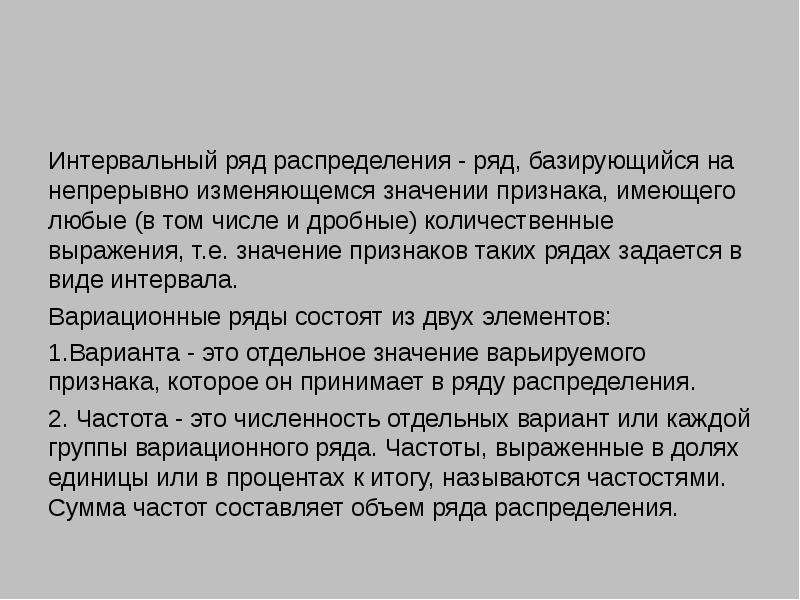 Интервальный ряд распределения - ряд, базирующийся на непрерывно изменяющемся значении признака, имеющего любые (в том числе и дробные) количественные выражения, т.е. значение признаков таких рядах задается в виде интервала.

Вариационные ряды состоят из двух элементов:

1.Варианта - это отдельное значение варьируемого признака, которое он принимает в ряду распределения.

2. Частота - это численность отдельных вариант или каждой группы вариационного ряда. Частоты, выраженные в долях единицы или в процентах к итогу, называются частостями. Сумма частот составляет объем ряда распределения.